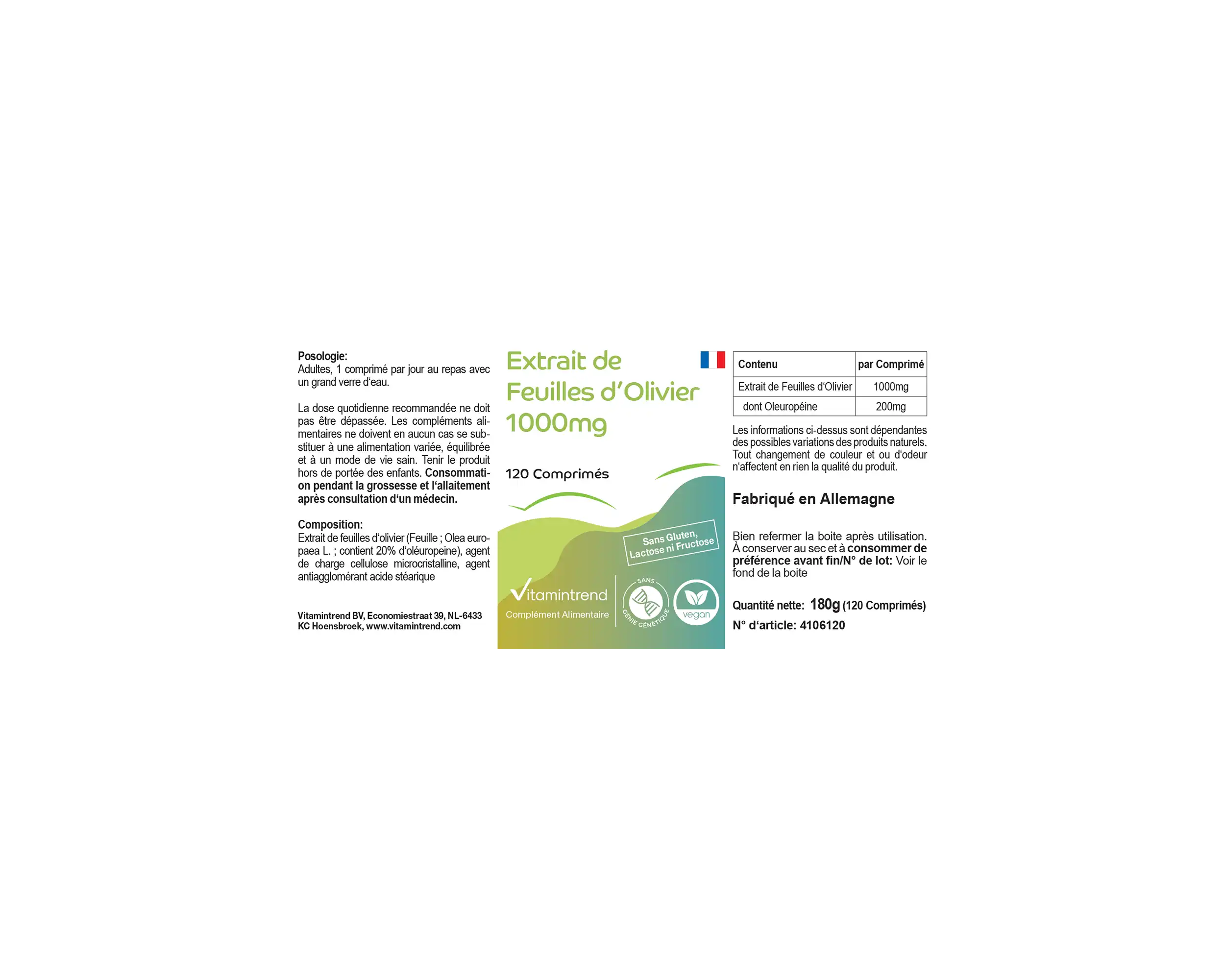 Posologie:
Adultes, 1 comprimé par jour au repas avec un grand verre d'eau.

La dose quotidienne recommandée ne doit pas être dépassée. Les compléments alimentaires ne doivent en aucun cas se substituer à une alimentation variée, équilibrée et à un mode de vie sain. Tenir le produit hors de portée des enfants. Consommation pendant la grossesse et l'allaitement après consultation d'un médecin.

Composition:
Extrait de feuilles d'olivier (Feuille ; Olea europaea L. ; contient 20% d'oléuropeine), agent de charge cellulose microcristalline, agent antiagglomérant acide stéarique

Vitamintrend BV, Economiestraat 39, NL-6433 KC Hoensbroek, www.vitamintrend.com

Extrait de Feuilles d'Olivier 1000mg

120 Comprimés

Sans Gluten, Lactose ni Fructose

Vitamintrend
Complément Alimentaire

SANS GÉNIE GÉNÉTIQUE

vegan

| Contenu | par Comprimé |
|---|---|
| Extrait de Feuilles d'Olivier | 1000mg |
| dont Oleuropéine | 200mg |

Les informations ci-dessus sont dépendantes des possibles variations des produits naturels. Tout changement de couleur et ou d'odeur n'affectent en rien la qualité du produit.

Fabriqué en Allemagne

Bien refermer la boite après utilisation. À conserver au sec et à consommer de préférence avant fin/N° de lot: Voir le fond de la boite

Quantité nette: 180g (120 Comprimés)
N° d'article: 4106120